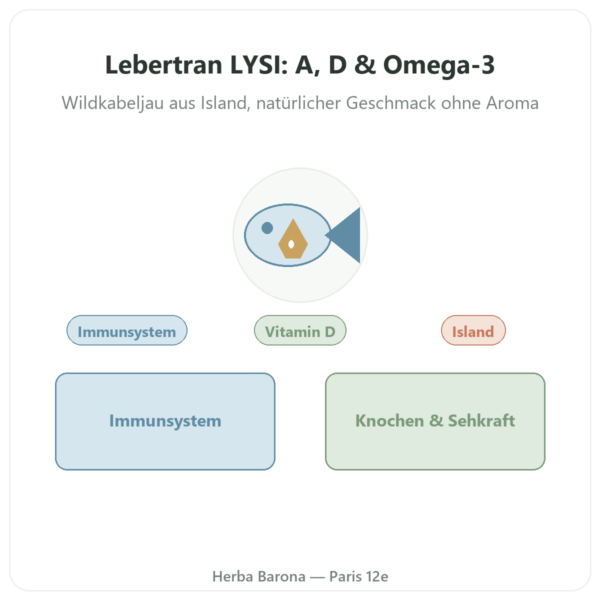 Lebertran LYSI: A, D & Omega-3

Wildkabeljau aus Island, natürlicher Geschmack ohne Aroma

Immunsystem

Vitamin D

Island

Immunsystem

Knochen & Sehkraft

Herba Barona — Paris 12e